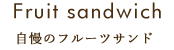 Fruit sandwich

自慢のフルーツサンド